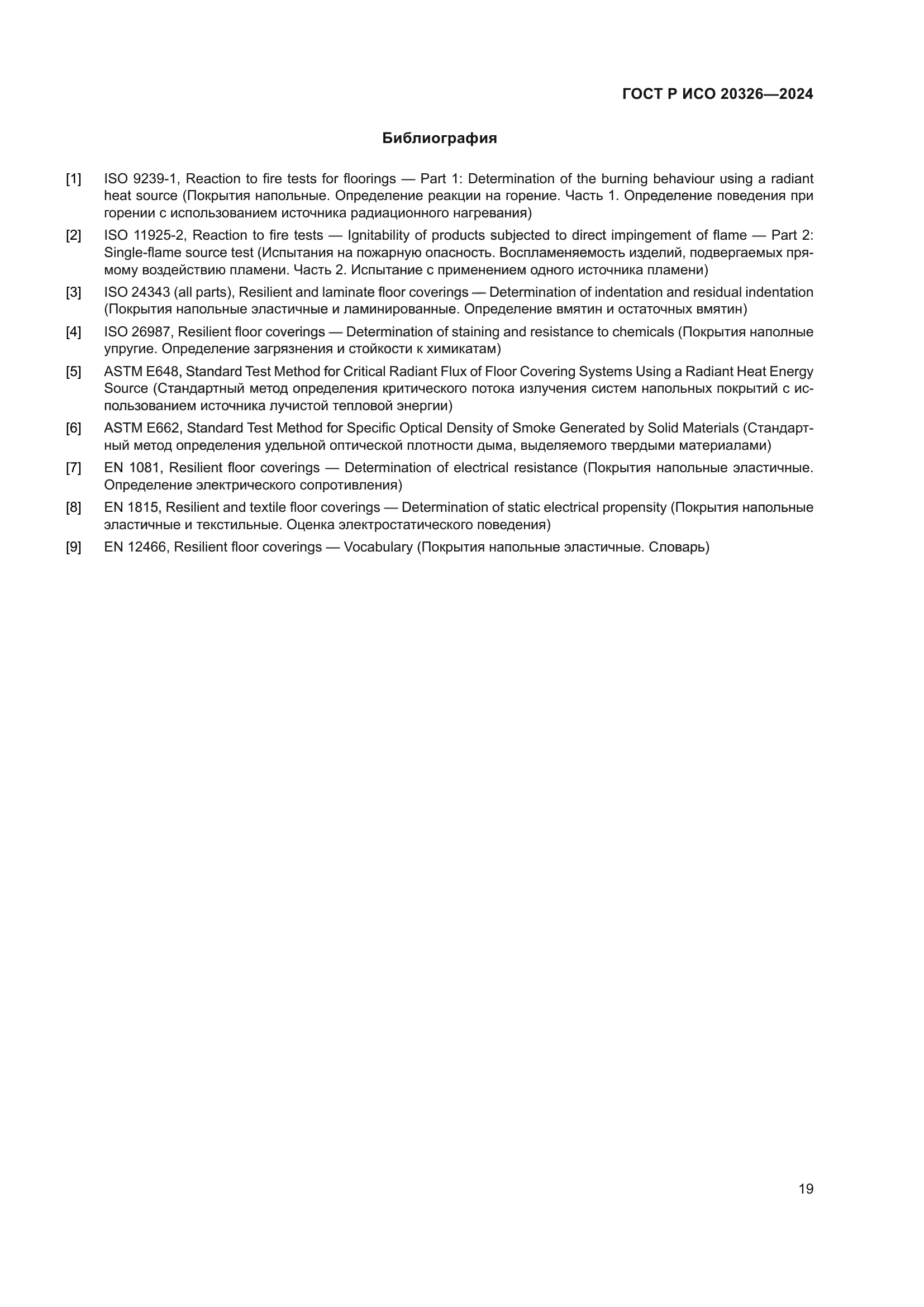 ГОСТ Р ИСО 20326—2024

Библиография

[1] ISO 9239-1, Reaction to fire tests for floorings — Part 1: Determination of the burning behaviour using a radiant heat source (Покрытия напольные. Определение реакции на горение. Часть 1. Определение поведения при горении с использованием источника радиационного нагревания)

[2] ISO 11925-2, Reaction to fire tests — Ignitability of products subjected to direct impingement of flame — Part 2: Single-flame source test (Испытания на пожарную опасность. Воспламеняемость изделий, подвергаемых прямому воздействию пламени. Часть 2. Испытание с применением одного источника пламени)

[3] ISO 24343 (all parts), Resilient and laminate floor coverings — Determination of indentation and residual indentation (Покрытия напольные эластичные и ламинированные. Определение вмятин и остаточных вмятин)

[4] ISO 26987, Resilient floor coverings — Determination of staining and resistance to chemicals (Покрытия напольные упругие. Определение загрязнения и стойкости к химикатам)

[5] ASTM E648, Standard Test Method for Critical Radiant Flux of Floor Covering Systems Using a Radiant Heat Energy Source (Стандартный метод определения критического потока излучения систем напольных покрытий с использованием источника лучистой тепловой энергии)

[6] ASTM E662, Standard Test Method for Specific Optical Density of Smoke Generated by Solid Materials (Стандартный метод определения удельной оптической плотности дыма, выделяемого твердыми материалами)

[7] EN 1081, Resilient floor coverings — Determination of electrical resistance (Покрытия напольные эластичные. Определение электрического сопротивления)

[8] EN 1815, Resilient and textile floor coverings — Determination of static electrical propensity (Покрытия напольные эластичные и текстильные. Оценка электростатического поведения)

[9] EN 12466, Resilient floor coverings — Vocabulary (Покрытия напольные эластичные. Словарь)

19